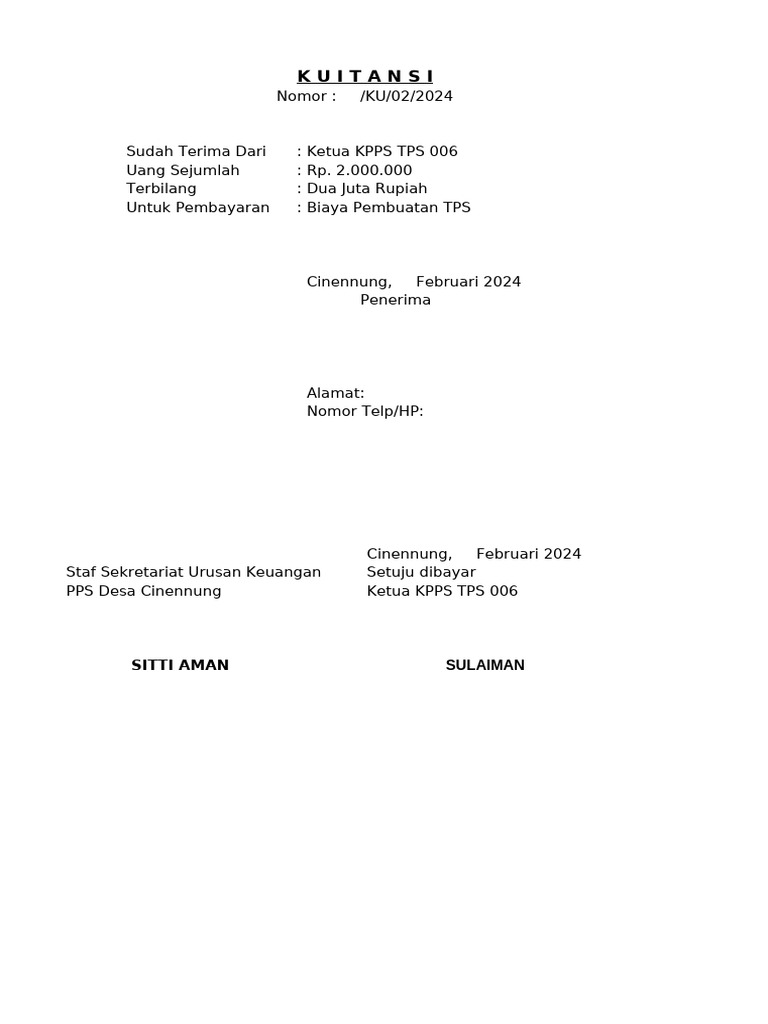 K U I T A N S I
Nomor : /KU/02/2024

Sudah Terima Dari : Ketua KPPS TPS 006
Uang Sejumlah : Rp. 2.000.000
Terbilang : Dua Juta Rupiah
Untuk Pembayaran : Biaya Pembuatan TPS

Cinennung, Februari 2024
Penerima

Alamat:
Nomor Telp/HP:

Staf Sekretariat Urusan Keuangan
PPS Desa Cinennung

SITTI AMAN

Cinennung, Februari 2024
Setuju dibayar
Ketua KPPS TPS 006

SULAIMAN